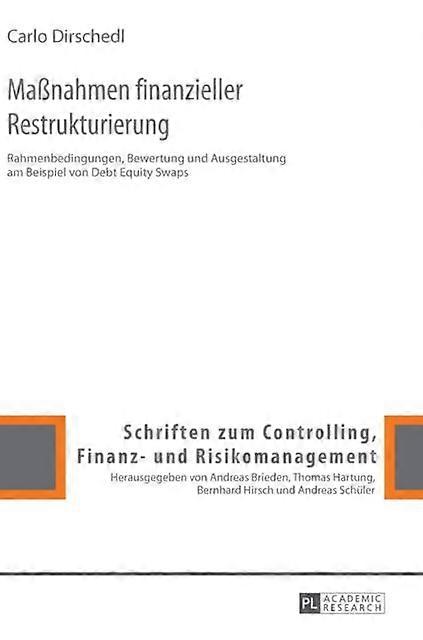 Carlo Dirschedl

Maßnahmen finanzieller Restrukturierung

Rahmenbedingungen, Bewertung und Ausgestaltung am Beispiel von Debt Equity Swaps

Schriften zum Controlling, Finanz- und Risikomanagement

Herausgegeben von Andreas Brieden, Thomas Hartung, Bernhard Hirsch und Andreas Schüler

PL ACADEMIC RESEARCH